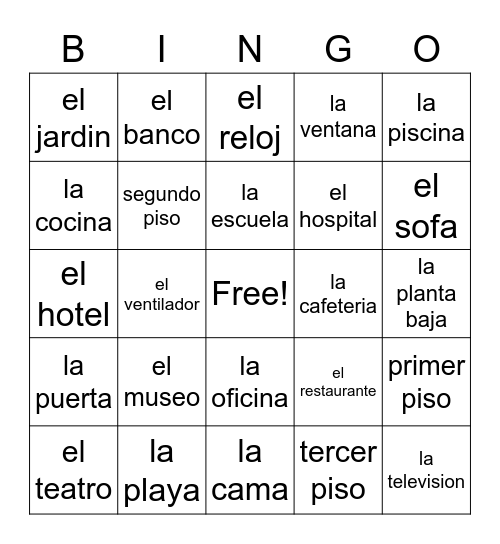 | B | I | N | G | O |
|---|---|---|---|---|
| el jardin | el banco | el reloj | la ventana | la piscina |
| la cocina | segundo piso | la escuela | el hospital | el sofa |
| el hotel | el ventilador | Free! | la cafeteria | la planta baja |
| la puerta | el museo | la oficina | el restaurante | primer piso |
| el teatro | la playa | la cama | tercer piso | la television |